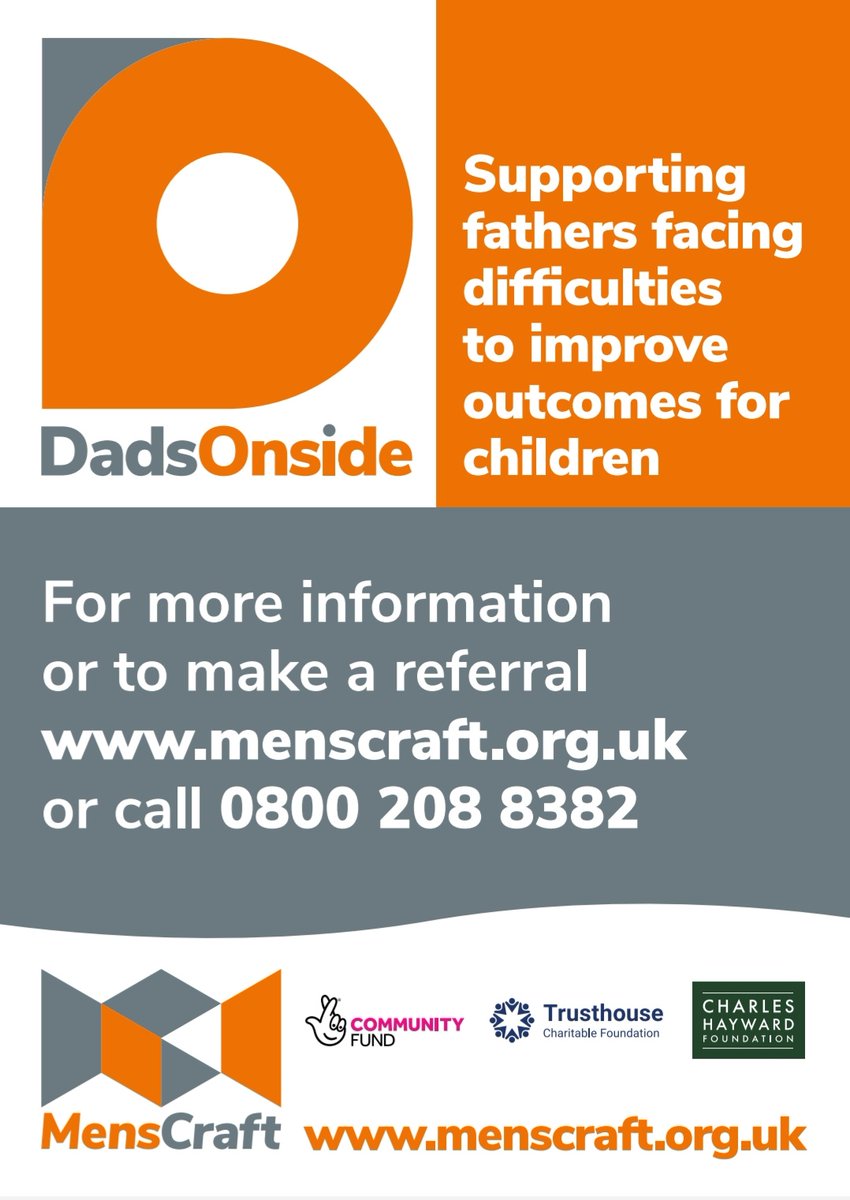 DadsOnside

Supporting fathers facing difficulties to improve outcomes for children

For more information or to make a referral
www.menscraft.org.uk
or call 0800 208 8382

MensCraft

COMMUNITY FUND

Trusthouse
Charitable Foundation

CHARLES HAYWARD FOUNDATION

www.menscraft.org.uk